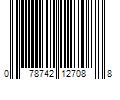 0 78742 12708 8